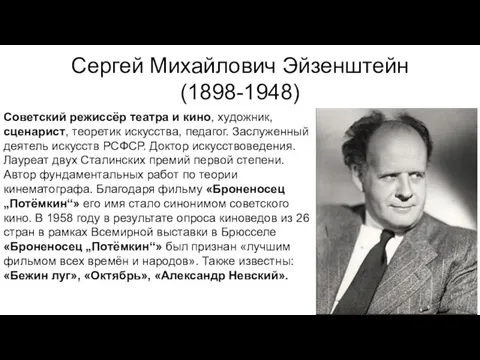 Сергей Михайлович Эйзенштейн
(1898-1948)

Советский режиссёр театра и кино, художник, сценарист, теоретик искусства, педагог. Заслуженный деятель искусств РСФСР. Доктор искусствоведения. Лауреат двух Сталинских премий первой степени. Автор фундаментальных работ по теории кинематографа. Благодаря фильму «Броненосец „Потёмкин“» его имя стало синонимом советского кино. В 1958 году в результате опроса киноведов из 26 стран в рамках Всемирной выставки в Брюсселе «Броненосец „Потёмкин“» был признан «лучшим фильмом всех времён и народов». Также известны: «Бежин луг», «Октябрь», «Александр Невский».